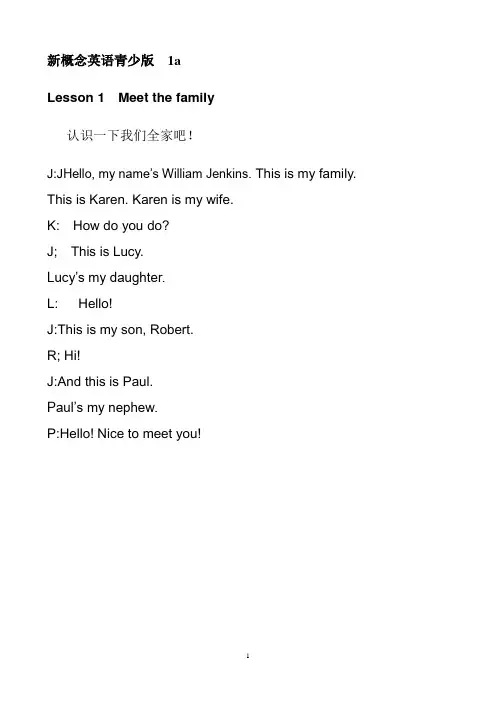 新概念英语青少版 1a

Lesson 1 Meet the family

认识一下我们全家吧！

J:JHello, my name's William Jenkins. This is my family.

This is Karen. Karen is my wife.

K: How do you do?

J; This is Lucy.

Lucy's my daughter.

L: Hello!

J:This is my son, Robert.

R; Hi!

J:And this is Paul.

Paul's my nephew.

P:Hello! Nice to meet you!

1